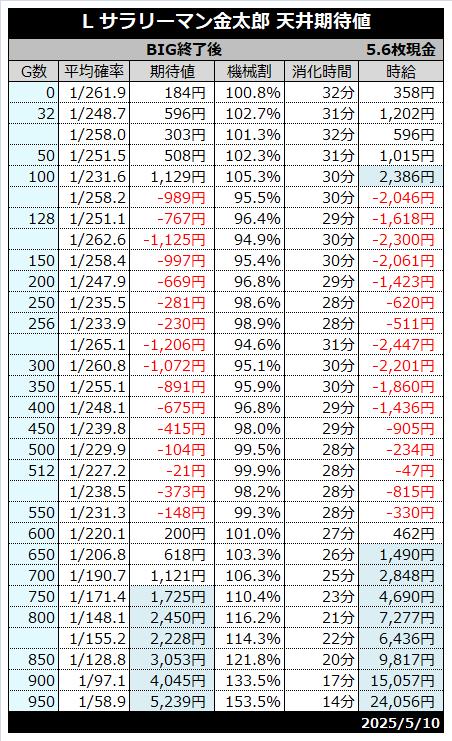 L サラリーマン金太郎 天井期待値

BIG終了後 5.6枚現金

| G数 | 平均確率 | 期待値 | 機械割 | 消化時間 | 時給 |
|---|---|---|---|---|---|
| 0 | 1/261.9 | 184円 | 100.8% | 32分 | 358円 |
| 32 | 1/248.7 | 596円 | 102.7% | 31分 | 1,202円 |
|  | 1/258.0 | 303円 | 101.3% | 32分 | 596円 |
| 50 | 1/251.5 | 508円 | 102.3% | 31分 | 1,015円 |
| 100 | 1/231.6 | 1,129円 | 105.3% | 30分 | 2,386円 |
|  | 1/258.2 | -989円 | 95.5% | 30分 | -2,046円 |
| 128 | 1/251.1 | -767円 | 96.4% | 29分 | -1,618円 |
|  | 1/262.6 | -1,125円 | 94.9% | 30分 | -2,300円 |
| 150 | 1/258.4 | -997円 | 95.4% | 30分 | -2,061円 |
| 200 | 1/247.9 | -669円 | 96.8% | 29分 | -1,423円 |
| 250 | 1/235.5 | -281円 | 98.6% | 28分 | -620円 |
| 256 | 1/233.9 | -230円 | 98.9% | 28分 | -511円 |
|  | 1/265.1 | -1,206円 | 94.6% | 31分 | -2,447円 |
| 300 | 1/260.8 | -1,072円 | 95.1% | 30分 | -2,201円 |
| 350 | 1/255.1 | -891円 | 95.9% | 30分 | -1,860円 |
| 400 | 1/248.1 | -675円 | 96.8% | 29分 | -1,436円 |
| 450 | 1/239.8 | -415円 | 98.0% | 29分 | -905円 |
| 500 | 1/229.9 | -104円 | 99.5% | 28分 | -234円 |
| 512 | 1/227.2 | -21円 | 99.9% | 28分 | -47円 |
|  | 1/238.5 | -373円 | 98.2% | 28分 | -815円 |
| 550 | 1/231.3 | -148円 | 99.3% | 28分 | -330円 |
| 600 | 1/220.1 | 200円 | 101.0% | 27分 | 462円 |
| 650 | 1/206.8 | 618円 | 103.3% | 26分 | 1,490円 |
| 700 | 1/190.7 | 1,121円 | 106.3% | 25分 | 2,848円 |
| 750 | 1/171.4 | 1,725円 | 110.4% | 23分 | 4,690円 |
| 800 | 1/148.1 | 2,450円 | 116.2% | 21分 | 7,277円 |
|  | 1/155.2 | 2,228円 | 114.3% | 22分 | 6,436円 |
| 850 | 1/128.8 | 3,053円 | 121.8% | 20分 | 9,817円 |
| 900 | 1/97.1 | 4,045円 | 133.5% | 17分 | 15,057円 |
| 950 | 1/58.9 | 5,239円 | 153.5% | 14分 | 24,056円 |

2025/5/10